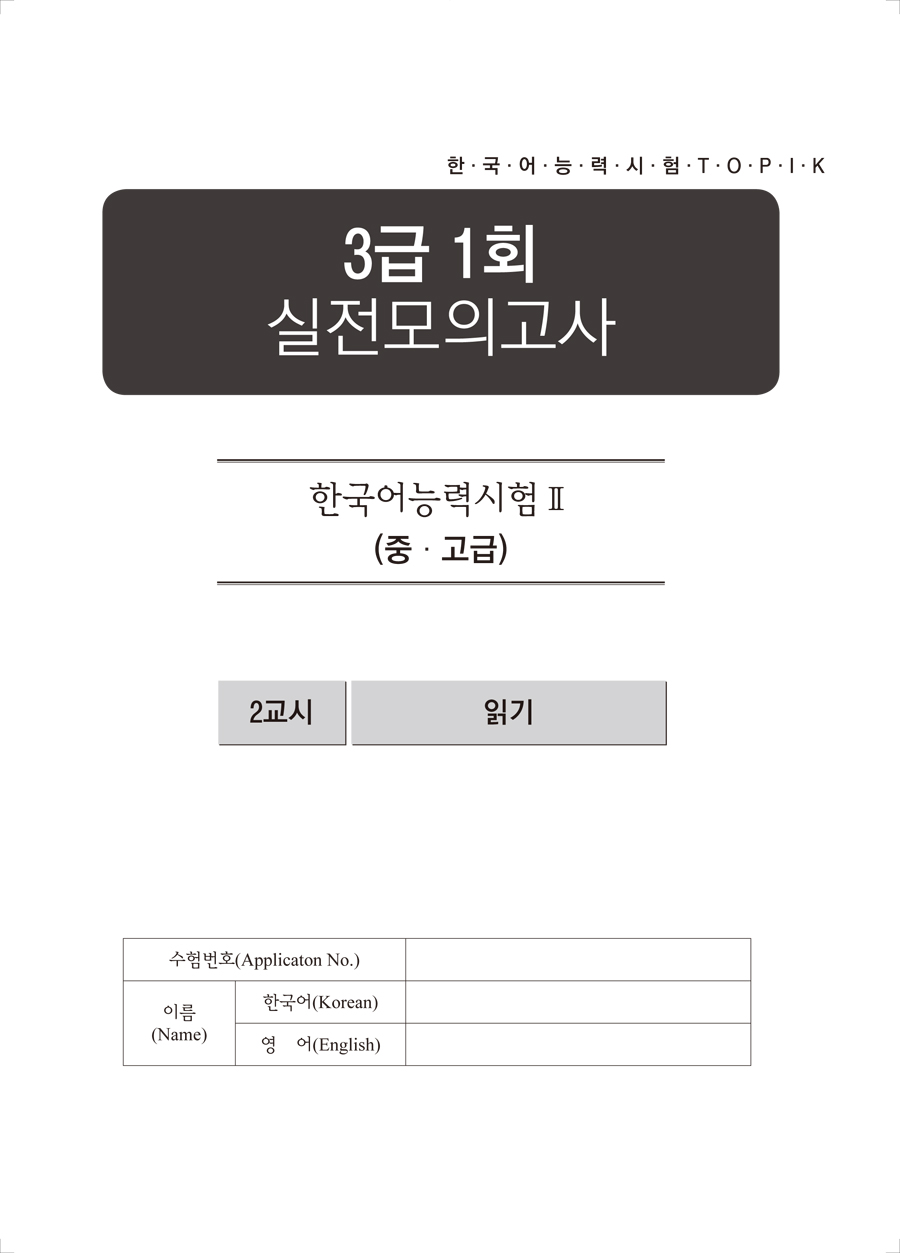 한·국·어·능·력·시·험·T·O·P·I·K

3급 1회
실전모의고사

한국어능력시험 Ⅱ
(중 · 고급)

2교시 읽기

수험번호(Applicaton No.)

이름
(Name)
한국어(Korean)
영 어(English)